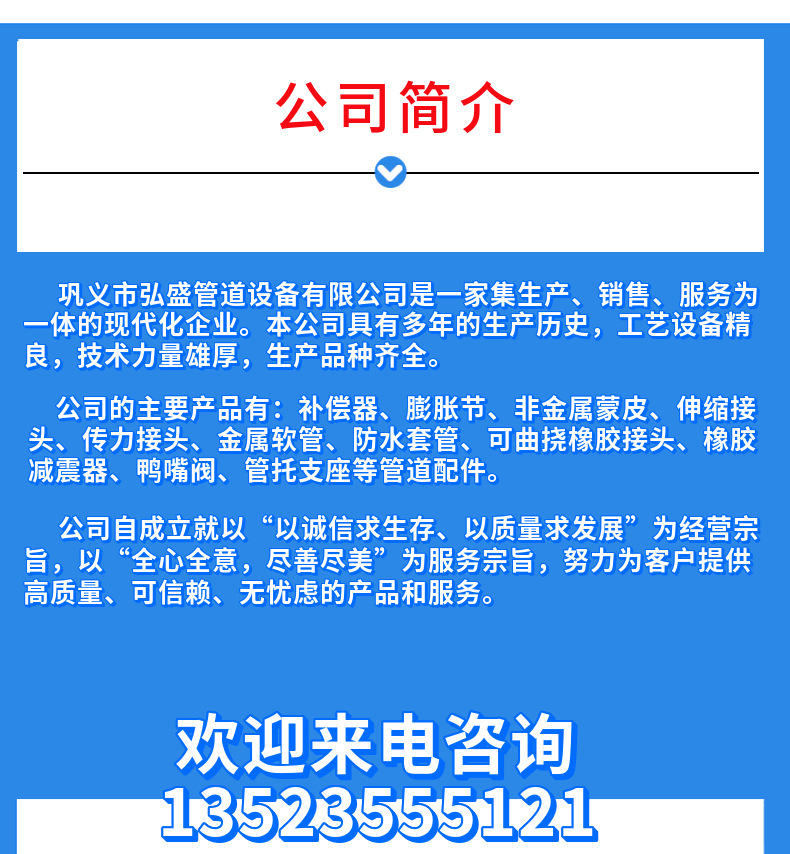 公司简介

巩义市弘盛管道设备有限公司是一家集生产、销售、服务为一体的现代化企业。本公司具有多年的生产历史，工艺设备精良，技术力量雄厚，生产品种齐全。

公司的主要产品有：补偿器、膨胀节、非金属蒙皮、伸缩接头、传力接头、金属软管、防水套管、可曲挠橡胶接头、橡胶减震器、鸭嘴阀、管托支座等管道配件。

公司自成立就以“以诚信求生存、以质量求发展”为经营宗旨，以“全心全意，尽善尽美”为服务宗旨，努力为客户提供高质量、可信赖、无忧虑的产品和服务。

欢迎来电咨询
13523555121